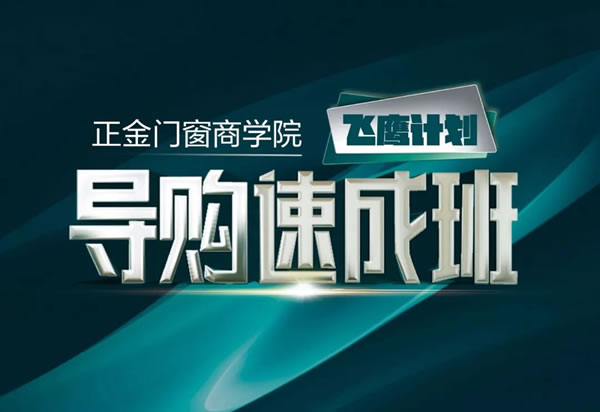 正金门窗商学院

飞鹰计划

导购速成班